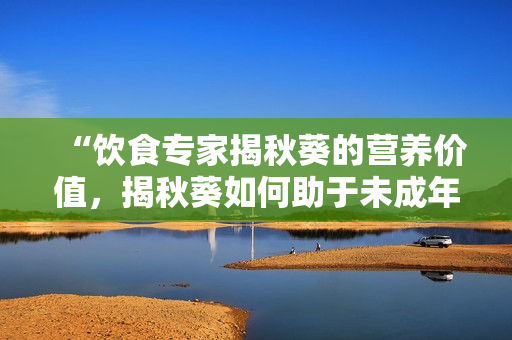 “饮食专家揭秋葵的营养价值，揭秋葵如何助于未成年